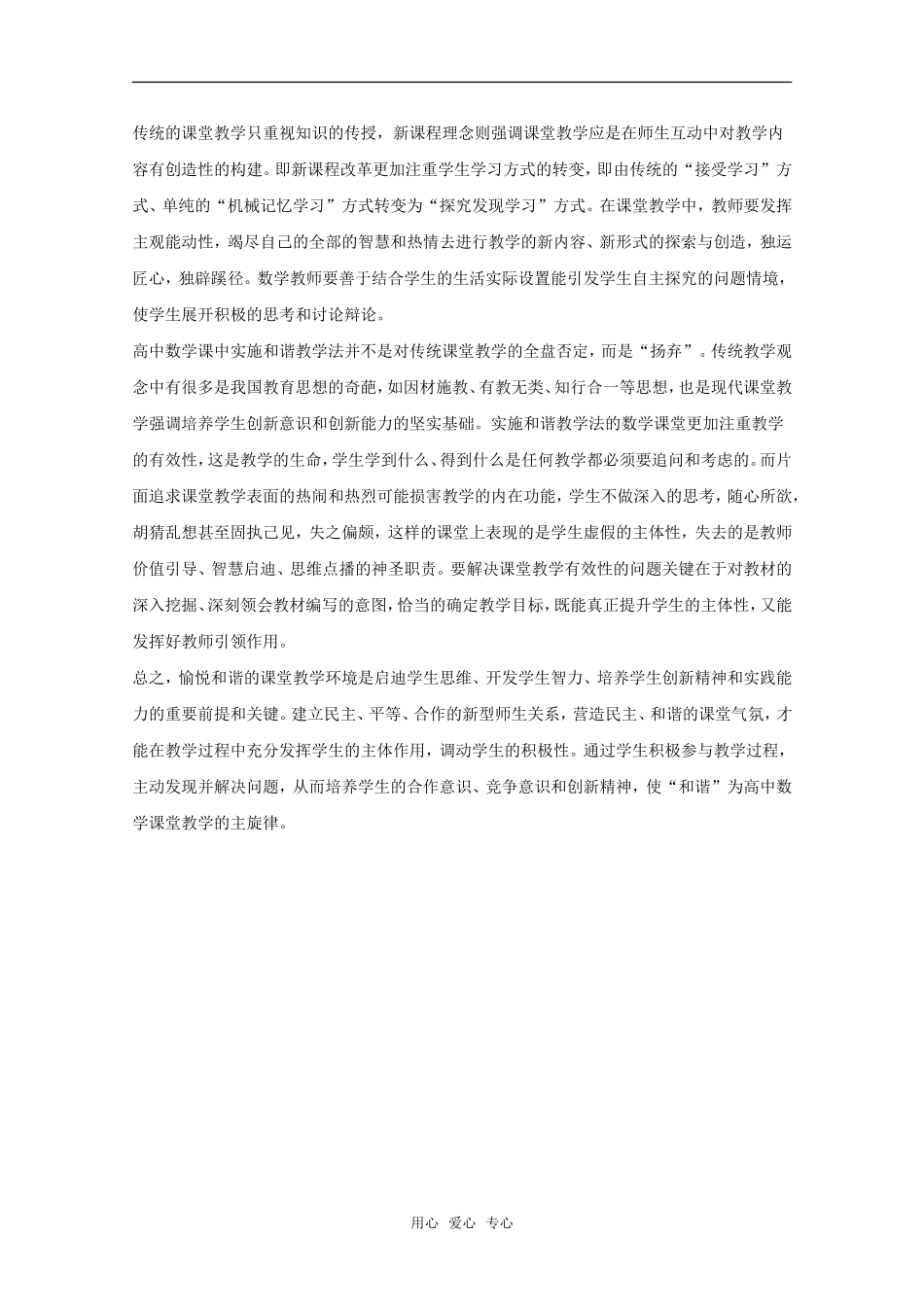 传统的课堂教学只重视知识的传授，新课程理念则强调课堂教学应是在师生互动中对教学内容有创造性的构建。即新课程改革更加注重学生学习方式的转变，即由传统的“接受学习”方式、单纯的“机械记忆学习”方式转变为“探究发现学习”方式。在课堂教学中，教师要发挥主观能动性，竭尽自己的全部的智慧和热情去进行教学的新内容、新形式的探索与创造，独运匠心，独辟蹊径。数学教师要善于结合学生的生活实际设置能引发学生自主探究的问题情境，使学生展开积极的思考和讨论辩论。

高中数学课中实施和谐教学法并不是对传统课堂教学的全盘否定，而是“扬弃”。传统教学观念中有很多是我国教育思想的奇葩，如因材施教、有教无类、知行合一等思想，也是现代课堂教学强调培养学生创新意识和创新能力的坚实基础。实施和谐教学法的数学课堂更加注重教学的有效性，这是教学的生命，学生学到什么、得到什么是任何教学都必须要追问和考虑的。而片面追求课堂教学表面的热闹和热烈可能损害教学的内在功能，学生不做深入的思考，随心所欲，胡猜乱想甚至固执己见，失之偏颇，这样的课堂上表现的是学生虚假的主体性，失去的是教师价值引导、智慧启迪、思维点播的神圣职责。要解决课堂教学有效性的问题关键在于对教材的深入挖掘、深刻领会教材编写的意图，恰当的确定教学目标，既能真正提升学生的主体性，又能发挥好教师引领作用。

总之，愉悦和谐的课堂教学环境是启迪学生思维、开发学生智力、培养学生创新精神和实践能力的重要前提和关键。建立民主、平等、合作的新型师生关系，营造民主、和谐的课堂气氛，才能在教学过程中充分发挥学生的主体作用，调动学生的积极性。通过学生积极参与教学过程，主动发现并解决问题，从而培养学生的合作意识、竞争意识和创新精神，使“和谐”为高中数学课堂教学的主旋律。

用心 爱心 专心